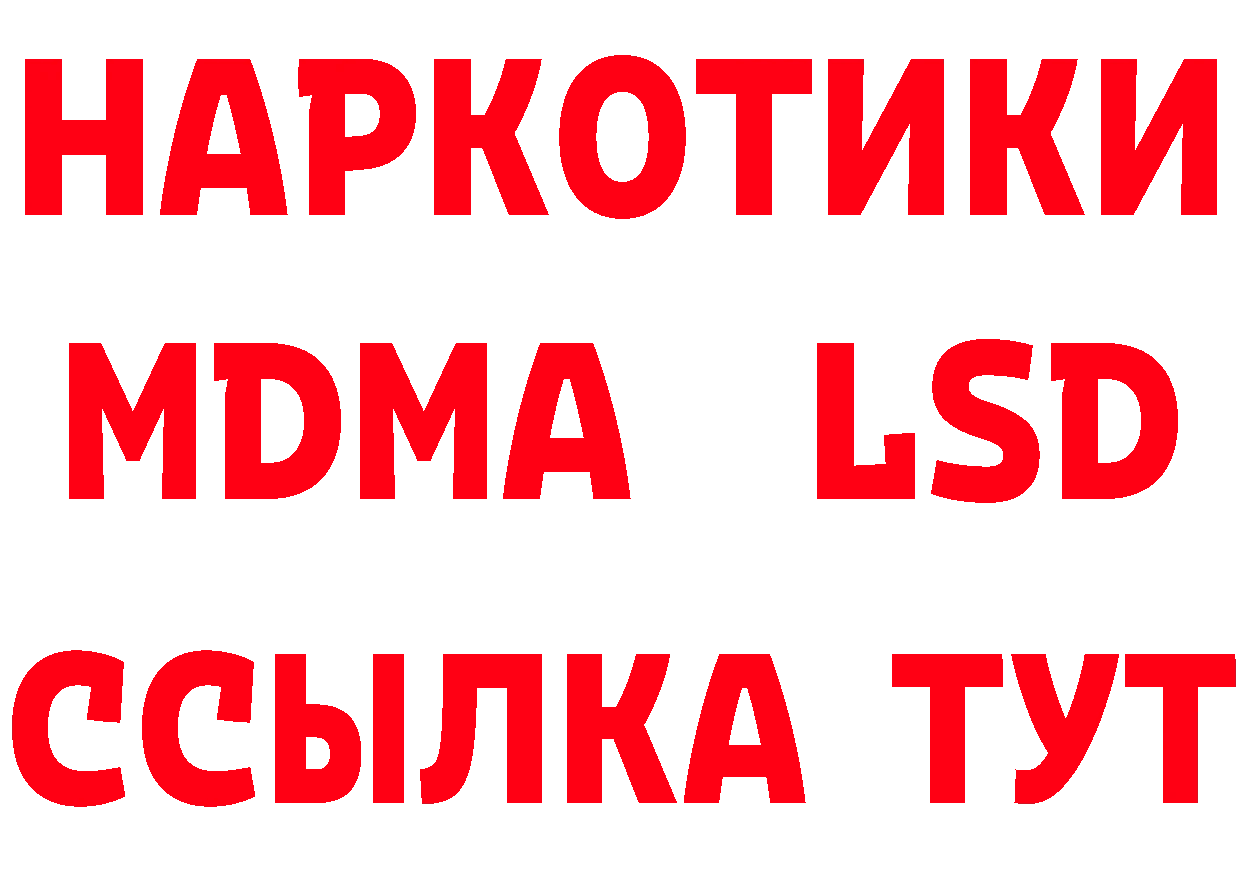 НАРКОТИКИ
MDMA LSD
ССЫЛКА ТУТ